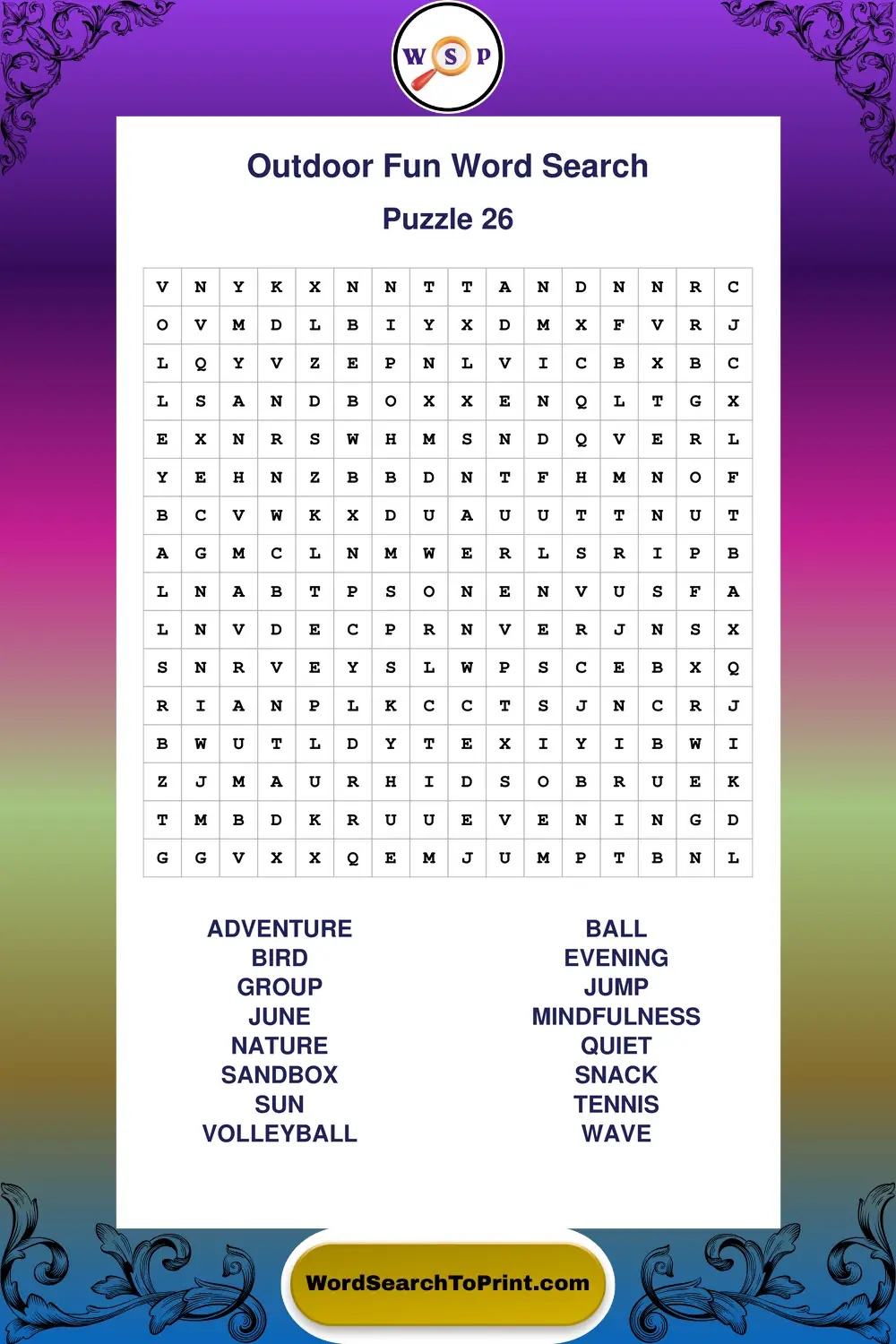 W S P

Outdoor Fun Word Search

Puzzle 26

| V | N | Y | K | X | N | N | T | T | A | N | D | N | N | R | C |
|---|---|---|---|---|---|---|---|---|---|---|---|---|---|---|---|
| O | V | M | D | L | B | I | Y | X | D | M | X | F | V | R | J |
| L | Q | Y | V | Z | E | P | N | L | V | I | C | B | X | B | C |
| L | S | A | N | D | B | O | X | X | E | N | Q | L | T | G | X |
| E | X | N | R | S | W | H | M | S | N | D | Q | V | E | R | L |
| Y | E | H | N | Z | B | B | D | N | T | F | H | M | N | O | F |
| B | C | V | W | K | X | D | U | A | U | U | T | T | N | U | T |
| A | G | M | C | L | N | M | W | E | R | L | S | R | I | P | B |
| L | N | A | B | T | P | S | O | N | E | N | V | U | S | F | A |
| L | N | V | D | E | C | P | R | N | V | E | R | J | N | S | X |
| S | N | R | V | E | Y | S | L | W | P | S | C | E | B | X | Q |
| R | I | A | N | P | L | K | C | C | T | S | J | N | C | R | J |
| B | W | U | T | L | D | Y | T | E | X | I | Y | I | B | W | I |
| Z | J | M | A | U | R | H | I | D | S | O | B | R | U | E | K |
| T | M | B | D | K | R | U | U | E | V | E | N | I | N | G | D |
| G | G | V | X | X | Q | E | M | J | U | M | P | T | B | N | L |

ADVENTURE
BIRD
GROUP
JUNE
NATURE
SANDBOX
SUN
VOLLEYBALL

BALL
EVENING
JUMP
MINDFULNESS
QUIET
SNACK
TENNIS
WAVE

WordSearchToPrint.com